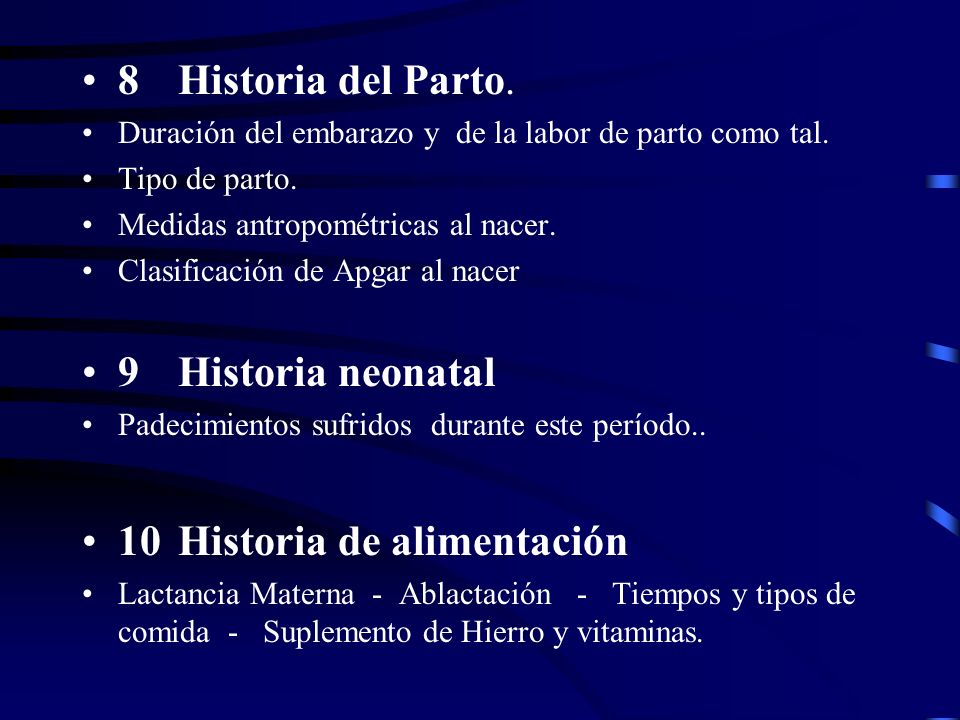 • 8 Historia del Parto.
• Duración del embarazo y de la labor de parto como tal.
• Tipo de parto.
• Medidas antropométricas al nacer.
• Clasificación de Apgar al nacer

• 9 Historia neonatal
• Padecimientos sufridos durante este período..

• 10 Historia de alimentación
• Lactancia Materna - Ablactación - Tiempos y tipos de comida - Suplemento de Hierro y vitaminas.